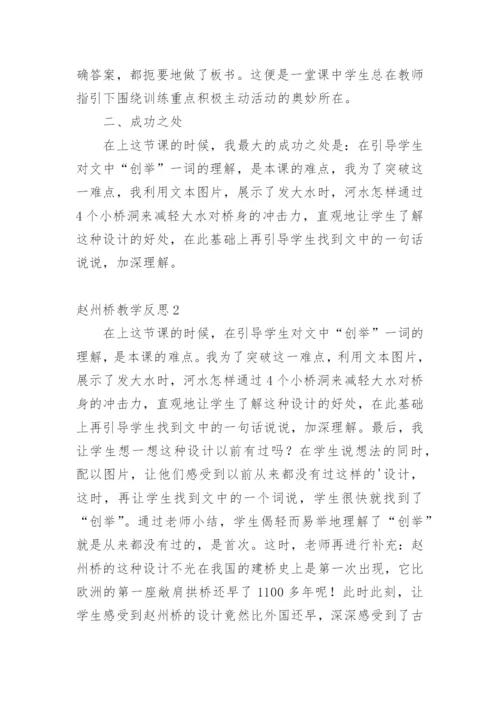 确答案，都扼要地做了板书。这便是一堂课中学生总在教师指引下围绕训练重点积极主动活动的奥妙所在。

二、成功之处

在上这节课的时候，我最大的成功之处是：在引导学生对文中“创举”一词的理解，是本课的难点，我为了突破这一难点，我利用文本图片，展示了发大水时，河水怎样通过4个小桥洞来减轻大水对桥身的冲击力，直观地让学生了解这种设计的好处，在此基础上再引导学生找到文中的一句话说说，加深理解。

赵州桥教学反思2

在上这节课的时候，在引导学生对文中“创举”一词的理解，是本课的难点。我为了突破这一难点，利用文本图片，展示了发大水时，河水怎样通过4个小桥洞来减轻大水对桥身的冲击力，直观地让学生了解这种设计的好处，在此基础上再引导学生找到文中的一句话说说，加深理解。最后，我让学生想一想这种设计以前有过吗？在学生说想法的同时，配以图片，让他们感受到以前从来都没有过这样的'设计，这时，再让学生找到文中的一个词说，学生很快就找到了“创举”。通过老师小结，学生偈轻而易举地理解了“创举”就是从来都没有过的，是首次。这时，老师再进行补充：赵州桥的这种设计不光在我国的建桥史上是第一次出现，它比欧洲的第一座敞肩拱桥还早了1100多年呢！此时此刻，让学生感受到赵州桥的设计竟然比外国还早，深深感受到了古